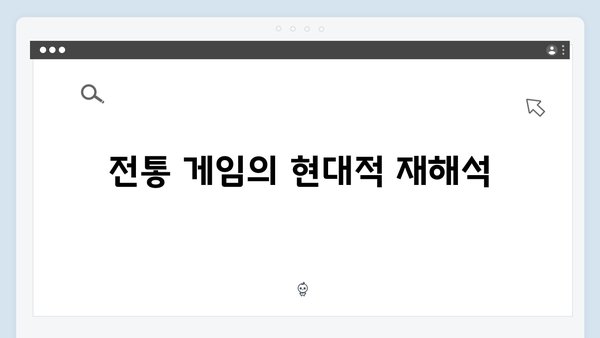 전통 게임의 현대적 재해석